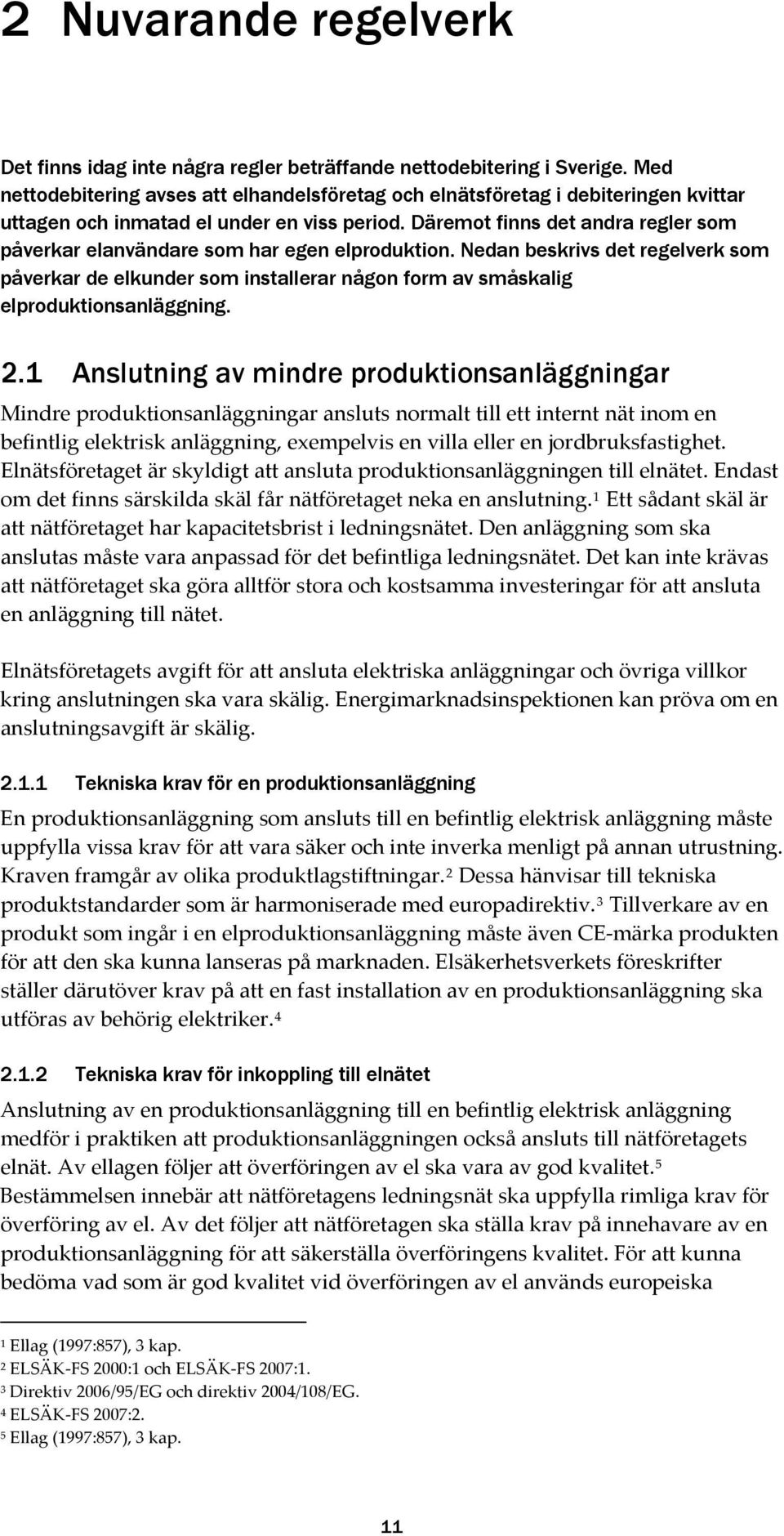 2 Nuvarande regelverk

Det finns idag inte några regler beträffande nettodebitering i Sverige. Med nettodebitering avses att elhandelsföretag och elnätsföretag i debiteringen kvittar uttagen och inmatad el under en viss period. Däremot finns det andra regler som påverkar elanvändare som har egen elproduktion. Nedan beskrivs det regelverk som påverkar de elkunder som installerar någon form av småskalig elproduktionsanläggning.

2.1 Anslutning av mindre produktionsanläggningar

Mindre produktionsanläggningar ansluts normalt till ett internt nät inom en befintlig elektrisk anläggning, exempelvis en villa eller en jordbruksfastighet. Elnätsföretaget är skyldigt att ansluta produktionsanläggningen till elnätet. Endast om det finns särskilda skäl får nätföretaget neka en anslutning.$^1$ Ett sådant skäl är att nätföretaget har kapacitetsbrist i ledningsnätet. Den anläggning som ska anslutas måste vara anpassad för det befintliga ledningsnätet. Det kan inte krävas att nätföretaget ska göra alltför stora och kostsamma investeringar för att ansluta en anläggning till nätet.

Elnätsföretagets avgift för att ansluta elektriska anläggningar och övriga villkor kring anslutningen ska vara skälig. Energimarknadsinspektionen kan pröva om en anslutningsavgift är skälig.

2.1.1 Tekniska krav för en produktionsanläggning

En produktionsanläggning som ansluts till en befintlig elektrisk anläggning måste uppfylla vissa krav för att vara säker och inte inverka menligt på annan utrustning. Kraven framgår av olika produktlagstiftningar.$^2$ Dessa hänvisar till tekniska produktstandarder som är harmoniserade med europadirektiv.$^3$ Tillverkare av en produkt som ingår i en elproduktionsanläggning måste även CE-märka produkten för att den ska kunna lanseras på marknaden. Elsäkerhetsverkets föreskrifter ställer därutöver krav på att en fast installation av en produktionsanläggning ska utföras av behörig elektriker.$^4$

2.1.2 Tekniska krav för inkoppling till elnätet

Anslutning av en produktionsanläggning till en befintlig elektrisk anläggning medför i praktiken att produktionsanläggningen också ansluts till nätföretagets elnät. Av ellagen följer att överföringen av el ska vara av god kvalitet.$^5$ Bestämmelsen innebär att nätföretagens ledningsnät ska uppfylla rimliga krav för överföring av el. Av det följer att nätföretagen ska ställa krav på innehavare av en produktionsanläggning för att säkerställa överföringens kvalitet. För att kunna bedöma vad som är god kvalitet vid överföringen av el används europeiska

$^1$ Ellag (1997:857), 3 kap.
$^2$ ELSÄK-FS 2000:1 och ELSÄK-FS 2007:1.
$^3$ Direktiv 2006/95/EG och direktiv 2004/108/EG.
$^4$ ELSÄK-FS 2007:2.
$^5$ Ellag (1997:857), 3 kap.

11